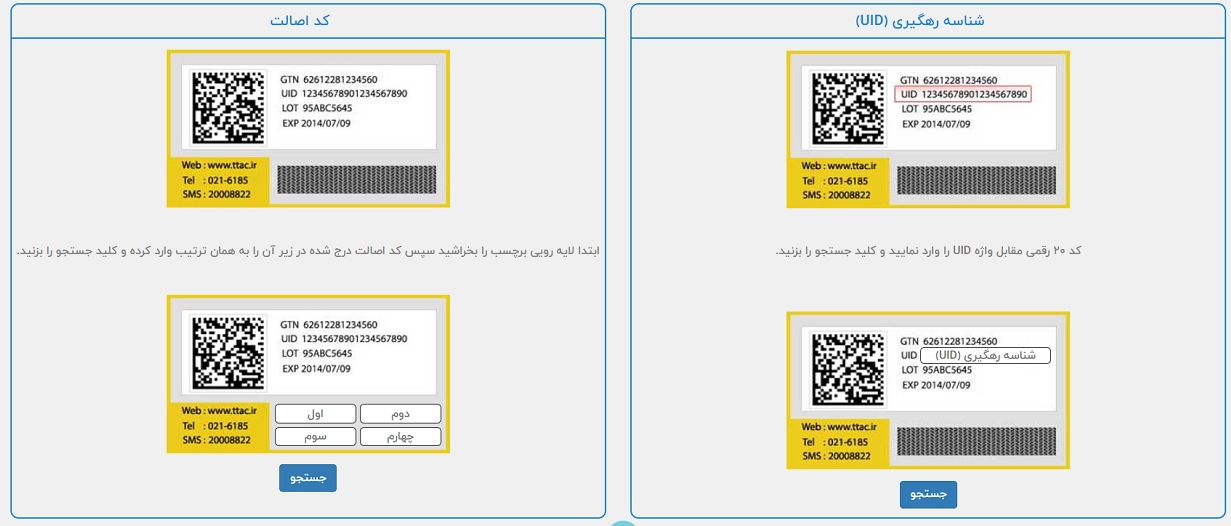 شناسه رهگیری (UID)

GTN 62612281234560
UID 12345678901234567890
LOT 95ABC5645
EXP 2014/07/09

Web : www.ttac.ir
Tel : 021-6185
SMS : 20008822

کد ۲۰ رقمی مقابل واژه UID را وارد نمایید و کلید جستجو را بزنید.

GTN 62612281234560
UID شناسه رهگیری (UID)
LOT 95ABC5645
EXP 2014/07/09

Web : www.ttac.ir
Tel : 021-6185
SMS : 20008822

جستجو

کد اصالت

GTN 62612281234560
UID 12345678901234567890
LOT 95ABC5645
EXP 2014/07/09

Web : www.ttac.ir
Tel : 021-6185
SMS : 20008822

ابتدا لایه رویی برچسب را بخراشید سپس کد اصالت درج شده در زیر آن را به همان ترتیب وارد کرده و کلید جستجو را بزنید.

GTN 62612281234560
UID 12345678901234567890
LOT 95ABC5645
EXP 2014/07/09

Web : www.ttac.ir
Tel : 021-6185
SMS : 20008822

اول
دوم
سوم
چهارم

جستجو